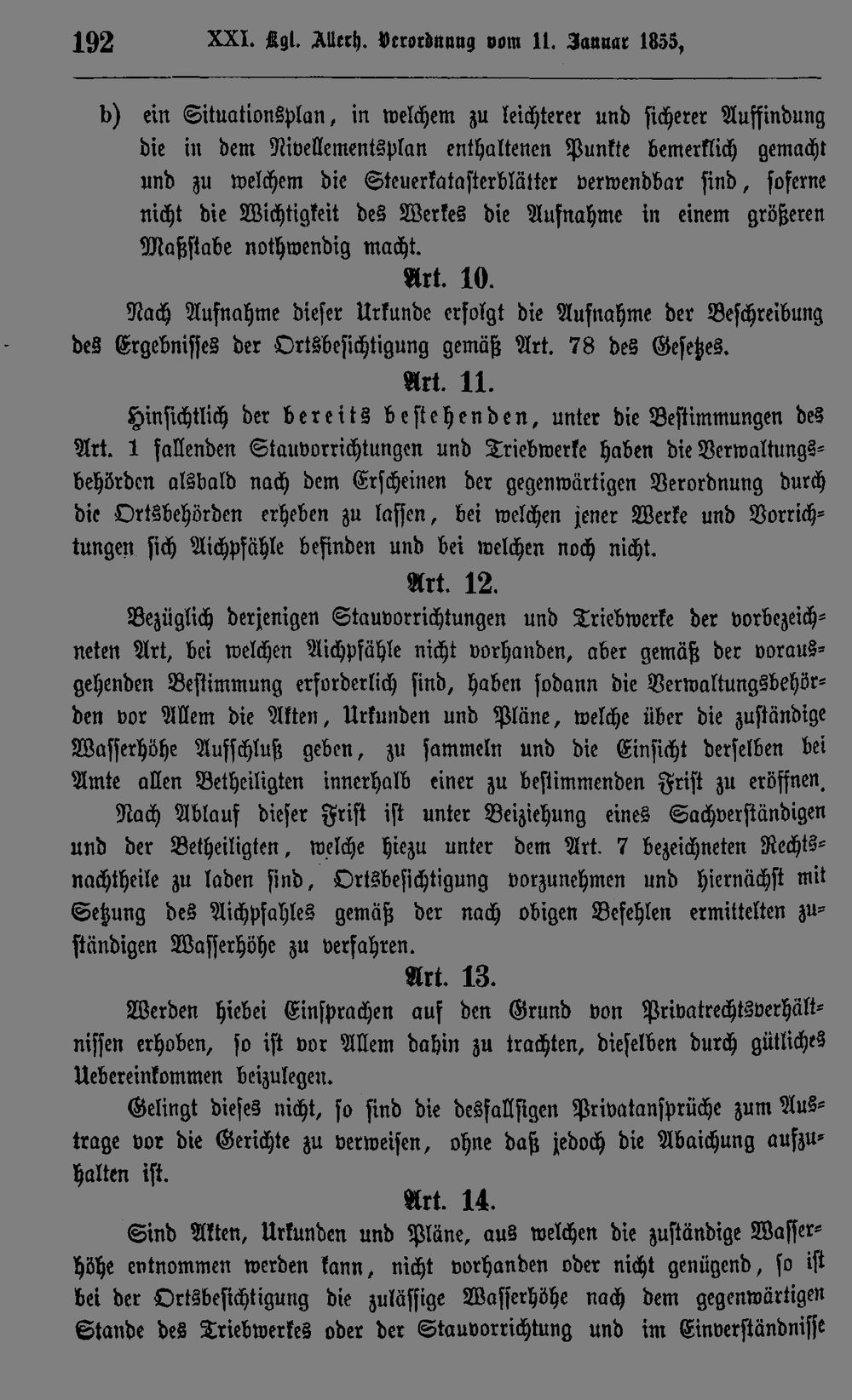 192 XXI. Kgl. Allerh. Verordnung vom 11. Januar 1855,

b) ein Situationsplan, in welchem zu leichterer und sicherer Auffindung die in dem Nivellementsplan enthaltenen Punkte bemerklich gemacht und zu welchem die Steuerkatasterblätter verwendbar sind, soferne nicht die Wichtigkeit des Werkes die Aufnahme in einem größeren Maßstabe nothwendig macht.

Art. 10.

Nach Aufnahme dieser Urkunde erfolgt die Aufnahme der Beschreibung des Ergebnisses der Ortsbesichtigung gemäß Art. 78 des Gesetzes.

Art. 11.

Hinsichtlich der bereits bestehenden, unter die Bestimmungen des Art. 1 fallenden Stauvorrichtungen und Triebwerke haben die Verwaltungsbehörden alsbald nach dem Erscheinen der gegenwärtigen Verordnung durch die Ortsbehörden erheben zu lassen, bei welchen jener Werke und Vorrichtungen sich Aichpfähle befinden und bei welchen noch nicht.

Art. 12.

Bezüglich derjenigen Stauvorrichtungen und Triebwerke der vorbezeichneten Art, bei welchen Aichpfähle nicht vorhanden, aber gemäß der vorausgehenden Bestimmung erforderlich sind, haben sodann die Verwaltungsbehörden vor Allem die Akten, Urkunden und Pläne, welche über die zuständige Wasserhöhe Aufschluß geben, zu sammeln und die Einsicht derselben bei Amte allen Betheiligten innerhalb einer zu bestimmenden Frist zu eröffnen.

Nach Ablauf dieser Frist ist unter Beiziehung eines Sachverständigen und der Betheiligten, welche hiezu unter dem Art. 7 bezeichneten Rechtsnachtheile zu laden sind, Ortsbesichtigung vorzunehmen und hiernächst mit Setzung des Aichpfahles gemäß der nach obigen Befehlen ermittelten zuständigen Wasserhöhe zu verfahren.

Art. 13.

Werden hiebei Einsprachen auf den Grund von Privatrechtsverhältnissen erhoben, so ist vor Allem dahin zu trachten, dieselben durch gütliches Uebereinkommen beizulegen.

Gelingt dieses nicht, so sind die desfallsigen Privatansprüche zum Austrage vor die Gerichte zu verweisen, ohne daß jedoch die Abaichung aufzuhalten ist.

Art. 14.

Sind Akten, Urkunden und Pläne, aus welchen die zuständige Wasserhöhe entnommen werden kann, nicht vorhanden oder nicht genügend, so ist bei der Ortsbesichtigung die zulässige Wasserhöhe nach dem gegenwärtigen Stande des Triebwerkes oder der Stauvorrichtung und im Einverständnisse